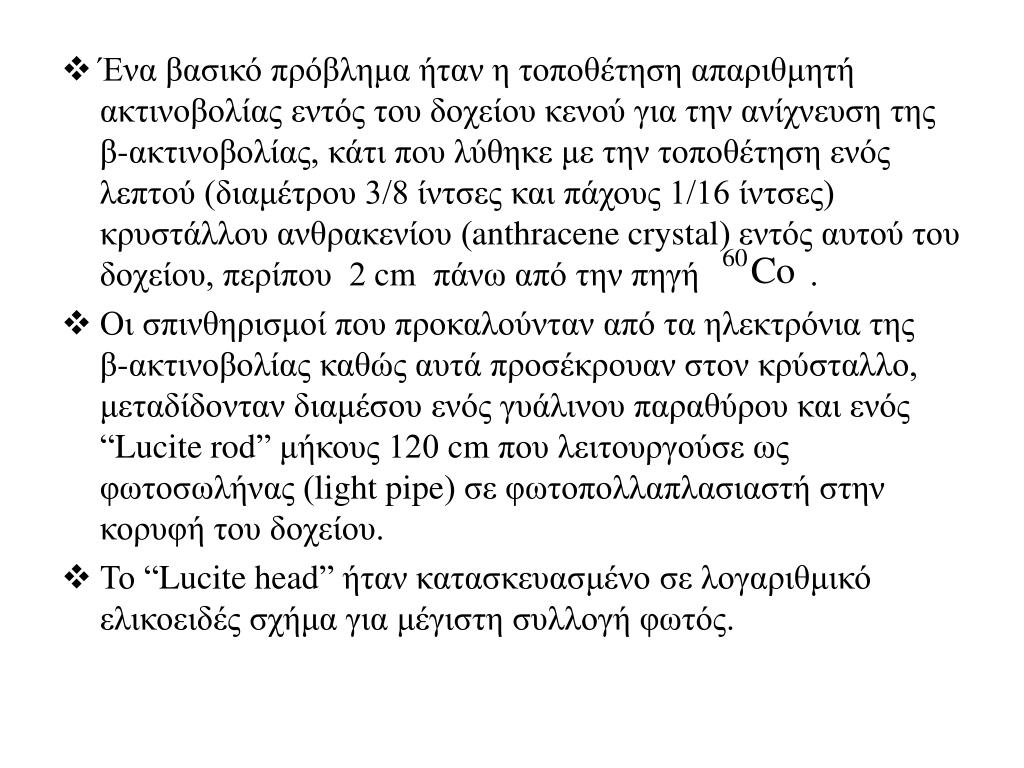 ❖ Ένα βασικό πρόβλημα ήταν η τοποθέτηση απαριθμητή ακτινοβολίας εντός του δοχείου κενού για την ανίχνευση της β-ακτινοβολίας, κάτι που λύθηκε με την τοποθέτηση ενός λεπτού (διαμέτρου 3/8 ίντσες και πάχους 1/16 ίντσες) κρυστάλλου ανθρακενίου (anthracene crystal) εντός αυτού του δοχείου, περίπου 2 cm πάνω από την πηγή $^{60}Co$ .

❖ Οι σπινθηρισμοί που προκαλούνταν από τα ηλεκτρόνια της β-ακτινοβολίας καθώς αυτά προσέκρουαν στον κρύσταλλο, μεταδίδονταν διαμέσου ενός γυάλινου παραθύρου και ενός “Lucite rod” μήκους 120 cm που λειτουργούσε ως φωτοσωλήνας (light pipe) σε φωτοπολλαπλασιαστή στην κορυφή του δοχείου.

❖ Το “Lucite head” ήταν κατασκευασμένο σε λογαριθμικό ελικοειδές σχήμα για μέγιστη συλλογή φωτός.